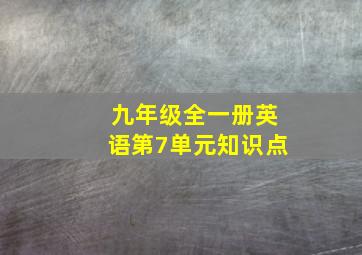 九年级全一册英语第7单元知识点